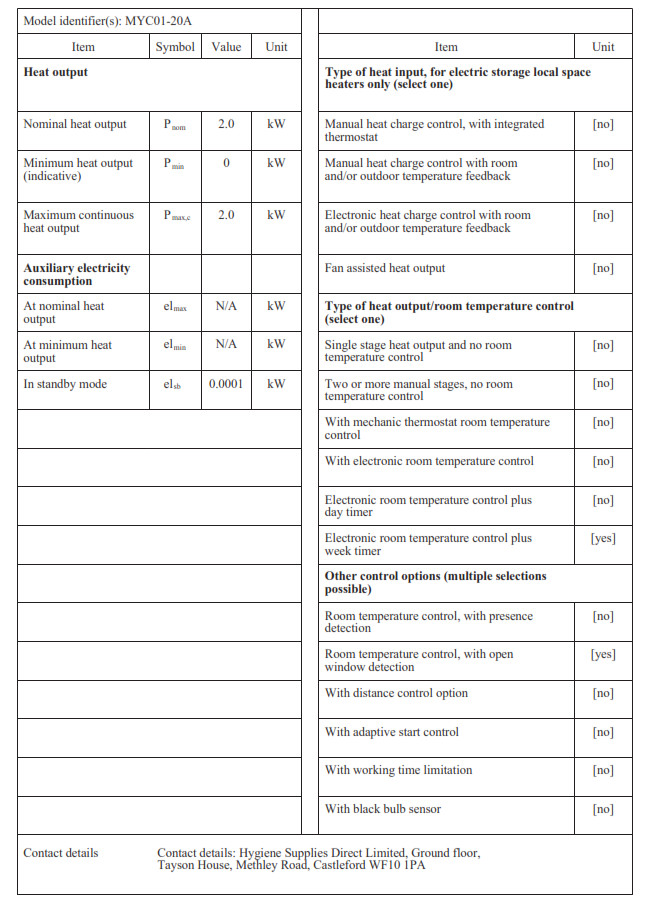 Model identifier(s): MYC01-20A

| Item | Symbol | Value | Unit |
|---|---|---|---|
| Heat output | | | |
| Nominal heat output | $P_{nom}$ | 2.0 | kW |
| Minimum heat output (indicative) | $P_{min}$ | 0 | kW |
| Maximum continuous heat output | $P_{max,c}$ | 2.0 | kW |
| Auxiliary electricity consumption | | | |
| At nominal heat output | $el_{max}$ | N/A | kW |
| At minimum heat output | $el_{min}$ | N/A | kW |
| In standby mode | $el_{sb}$ | 0.0001 | kW |

| Item | Unit |
|---|---|
| Type of heat input, for electric storage local space heaters only (select one) | |
| Manual heat charge control, with integrated thermostat | [no] |
| Manual heat charge control with room and/or outdoor temperature feedback | [no] |
| Electronic heat charge control with room and/or outdoor temperature feedback | [no] |
| Fan assisted heat output | [no] |
| Type of heat output/room temperature control (select one) | |
| Single stage heat output and no room temperature control | [no] |
| Two or more manual stages, no room temperature control | [no] |
| With mechanic thermostat room temperature control | [no] |
| With electronic room temperature control | [no] |
| Electronic room temperature control plus day timer | [no] |
| Electronic room temperature control plus week timer | [yes] |
| Other control options (multiple selections possible) | |
| Room temperature control, with presence detection | [no] |
| Room temperature control, with open window detection | [yes] |
| With distance control option | [no] |
| With adaptive start control | [no] |
| With working time limitation | [no] |
| With black bulb sensor | [no] |

Contact details
Contact details: Hygiene Supplies Direct Limited, Ground floor, Tayson House, Methley Road, Castleford WF10 1PA